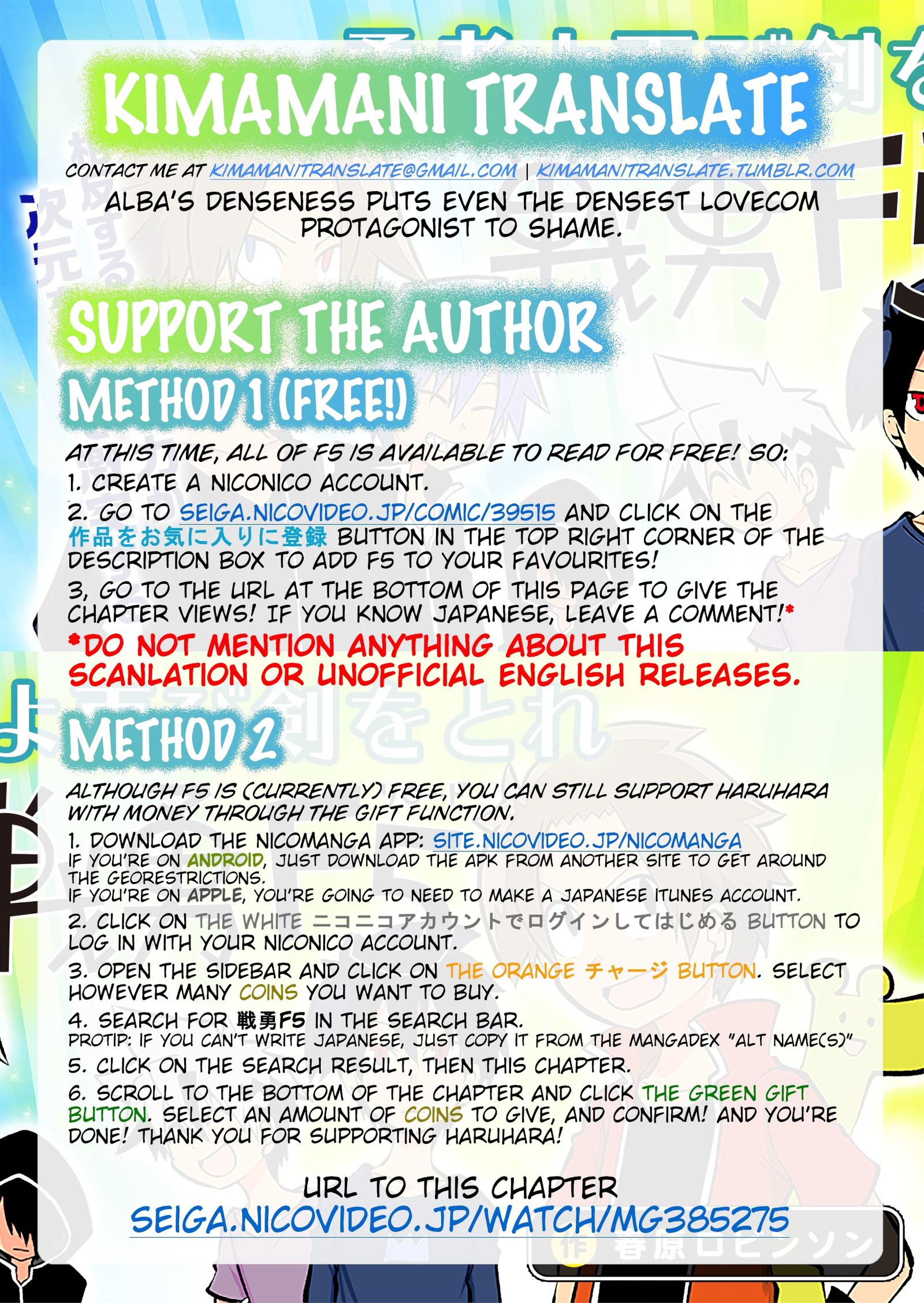 KIMAMANI TRANSLATE

CONTACT ME AT KIMAMANITRANSLATE@GMAIL.COM | KIMAMANITRANSLATE.TUMBLR.COM

ALBA'S DENSENESS PUTS EVEN THE DENSEST LOVECOM PROTAGONIST TO SHAME.

SUPPORT THE AUTHOR

METHOD 1 (FREE!)

AT THIS TIME, ALL OF F5 IS AVAILABLE TO READ FOR FREE! SO:

1. CREATE A NICONICO ACCOUNT.

2. GO TO SEIGA.NICOVIDEO.JP/COMIC/39515 AND CLICK ON THE 作品をお気に入りに登録 BUTTON IN THE TOP RIGHT CORNER OF THE DESCRIPTION BOX TO ADD F5 TO YOUR FAVOURITES!

3, GO TO THE URL AT THE BOTTOM OF THIS PAGE TO GIVE THE CHAPTER VIEWS! IF YOU KNOW JAPANESE, LEAVE A COMMENT!*

*DO NOT MENTION ANYTHING ABOUT THIS SCANLATION OR UNOFFICIAL ENGLISH RELEASES.

METHOD 2

ALTHOUGH F5 IS (CURRENTLY) FREE, YOU CAN STILL SUPPORT HARUHARA WITH MONEY THROUGH THE GIFT FUNCTION.

1. DOWNLOAD THE NICOMANGA APP: SITE.NICOVIDEO.JP/NICOMANGA
IF YOU'RE ON ANDROID, JUST DOWNLOAD THE APK FROM ANOTHER SITE TO GET AROUND THE GEORESTRICTIONS.
IF YOU'RE ON APPLE, YOU'RE GOING TO NEED TO MAKE A JAPANESE ITUNES ACCOUNT.

2. CLICK ON THE WHITE ニコニコアカウントでログインしてはじめる BUTTON TO LOG IN WITH YOUR NICONICO ACCOUNT.

3. OPEN THE SIDEBAR AND CLICK ON THE ORANGE チャージ BUTTON. SELECT HOWEVER MANY COINS YOU WANT TO BUY.

4. SEARCH FOR 戦勇F5 IN THE SEARCH BAR.
PROTIP: IF YOU CAN'T WRITE JAPANESE, JUST COPY IT FROM THE MANGADEX "ALT NAME(S)"

5. CLICK ON THE SEARCH RESULT, THEN THIS CHAPTER.

6. SCROLL TO THE BOTTOM OF THE CHAPTER AND CLICK THE GREEN GIFT BUTTON. SELECT AN AMOUNT OF COINS TO GIVE, AND CONFIRM! AND YOU'RE DONE! THANK YOU FOR SUPPORTING HARUHARA!

URL TO THIS CHAPTER
SEIGA.NICOVIDEO.JP/WATCH/MG385275

作 春原ロビンソン